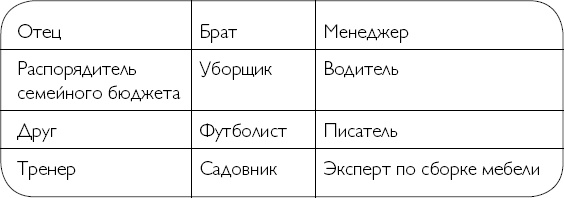 | Отец | Брат | Менеджер |
|---|---|---|
| Распорядитель семейного бюджета | Уборщик | Водитель |
| Друг | Футболист | Писатель |
| Тренер | Садовник | Эксперт по сборке мебели |